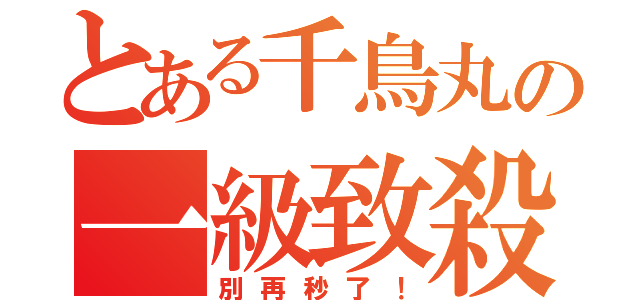 とある千鳥丸の

一級致殺

別再秒了！